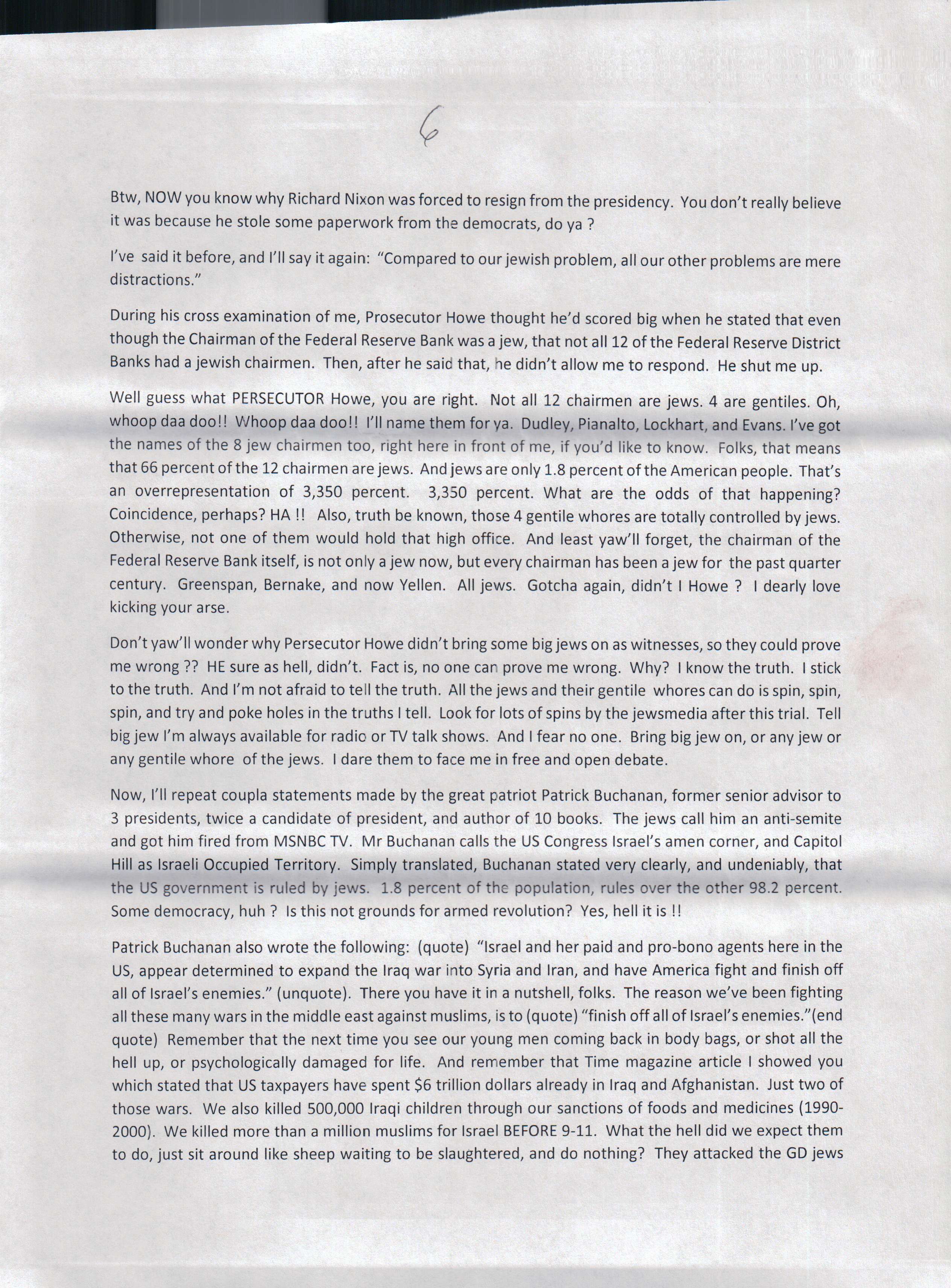 6

Btw, NOW you know why Richard Nixon was forced to resign from the presidency. You don't really believe it was because he stole some paperwork from the democrats, do ya ?

I've said it before, and I'll say it again: "Compared to our jewish problem, all our other problems are mere distractions."

During his cross examination of me, Prosecutor Howe thought he'd scored big when he stated that even though the Chairman of the Federal Reserve Bank was a jew, that not all 12 of the Federal Reserve District Banks had a jewish chairmen. Then, after he said that, he didn't allow me to respond. He shut me up.

Well guess what PERSECUTOR Howe, you are right. Not all 12 chairmen are jews. 4 are gentiles. Oh, whoop daa doo!! Whoop daa doo!! I'll name them for ya. Dudley, Pianalto, Lockhart, and Evans. I've got the names of the 8 jew chairmen too, right here in front of me, if you'd like to know. Folks, that means that 66 percent of the 12 chairmen are jews. And jews are only 1.8 percent of the American people. That's an overrepresentation of 3,350 percent. 3,350 percent. What are the odds of that happening? Coincidence, perhaps? HA !! Also, truth be known, those 4 gentile whores are totally controlled by jews. Otherwise, not one of them would hold that high office. And least yaw'll forget, the chairman of the Federal Reserve Bank itself, is not only a jew now, but every chairman has been a jew for the past quarter century. Greenspan, Bernake, and now Yellen. All jews. Gotcha again, didn't I Howe ? I dearly love kicking your arse.

Don't yaw'll wonder why Persecutor Howe didn't bring some big jews on as witnesses, so they could prove me wrong ?? HE sure as hell, didn't. Fact is, no one can prove me wrong. Why? I know the truth. I stick to the truth. And I'm not afraid to tell the truth. All the jews and their gentile whores can do is spin, spin, spin, and try and poke holes in the truths I tell. Look for lots of spins by the jewsmedia after this trial. Tell big jew I'm always available for radio or TV talk shows. And I fear no one. Bring big jew on, or any jew or any gentile whore of the jews. I dare them to face me in free and open debate.

Now, I'll repeat coupla statements made by the great patriot Patrick Buchanan, former senior advisor to 3 presidents, twice a candidate of president, and author of 10 books. The jews call him an anti-semite and got him fired from MSNBC TV. Mr Buchanan calls the US Congress Israel's amen corner, and Capitol Hill as Israeli Occupied Territory. Simply translated, Buchanan stated very clearly, and undeniably, that the US government is ruled by jews. 1.8 percent of the population, rules over the other 98.2 percent. Some democracy, huh ? Is this not grounds for armed revolution? Yes, hell it is !!

Patrick Buchanan also wrote the following: (quote) "Israel and her paid and pro-bono agents here in the US, appear determined to expand the Iraq war into Syria and Iran, and have America fight and finish off all of Israel's enemies." (unquote). There you have it in a nutshell, folks. The reason we've been fighting all these many wars in the middle east against muslims, is to (quote) "finish off all of Israel's enemies."(end quote) Remember that the next time you see our young men coming back in body bags, or shot all the hell up, or psychologically damaged for life. And remember that Time magazine article I showed you which stated that US taxpayers have spent $6 trillion dollars already in Iraq and Afghanistan. Just two of those wars. We also killed 500,000 Iraqi children through our sanctions of foods and medicines (1990-2000). We killed more than a million muslims for Israel BEFORE 9-11. What the hell did we expect them to do, just sit around like sheep waiting to be slaughtered, and do nothing? They attacked the GD jews